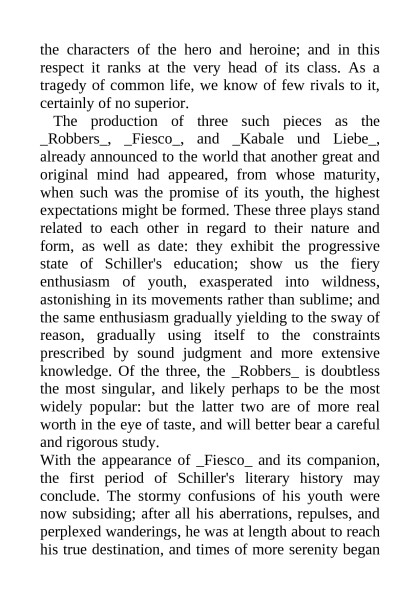 the characters of the hero and heroine; and in this respect it ranks at the very head of its class. As a tragedy of common life, we know of few rivals to it, certainly of no superior.

The production of three such pieces as the _Robbers_, _Fiesco_, and _Kabale und Liebe_, already announced to the world that another great and original mind had appeared, from whose maturity, when such was the promise of its youth, the highest expectations might be formed. These three plays stand related to each other in regard to their nature and form, as well as date: they exhibit the progressive state of Schiller's education; show us the fiery enthusiasm of youth, exasperated into wildness, astonishing in its movements rather than sublime; and the same enthusiasm gradually yielding to the sway of reason, gradually using itself to the constraints prescribed by sound judgment and more extensive knowledge. Of the three, the _Robbers_ is doubtless the most singular, and likely perhaps to be the most widely popular: but the latter two are of more real worth in the eye of taste, and will better bear a careful and rigorous study.

With the appearance of _Fiesco_ and its companion, the first period of Schiller's literary history may conclude. The stormy confusions of his youth were now subsiding; after all his aberrations, repulses, and perplexed wanderings, he was at length about to reach his true destination, and times of more serenity began